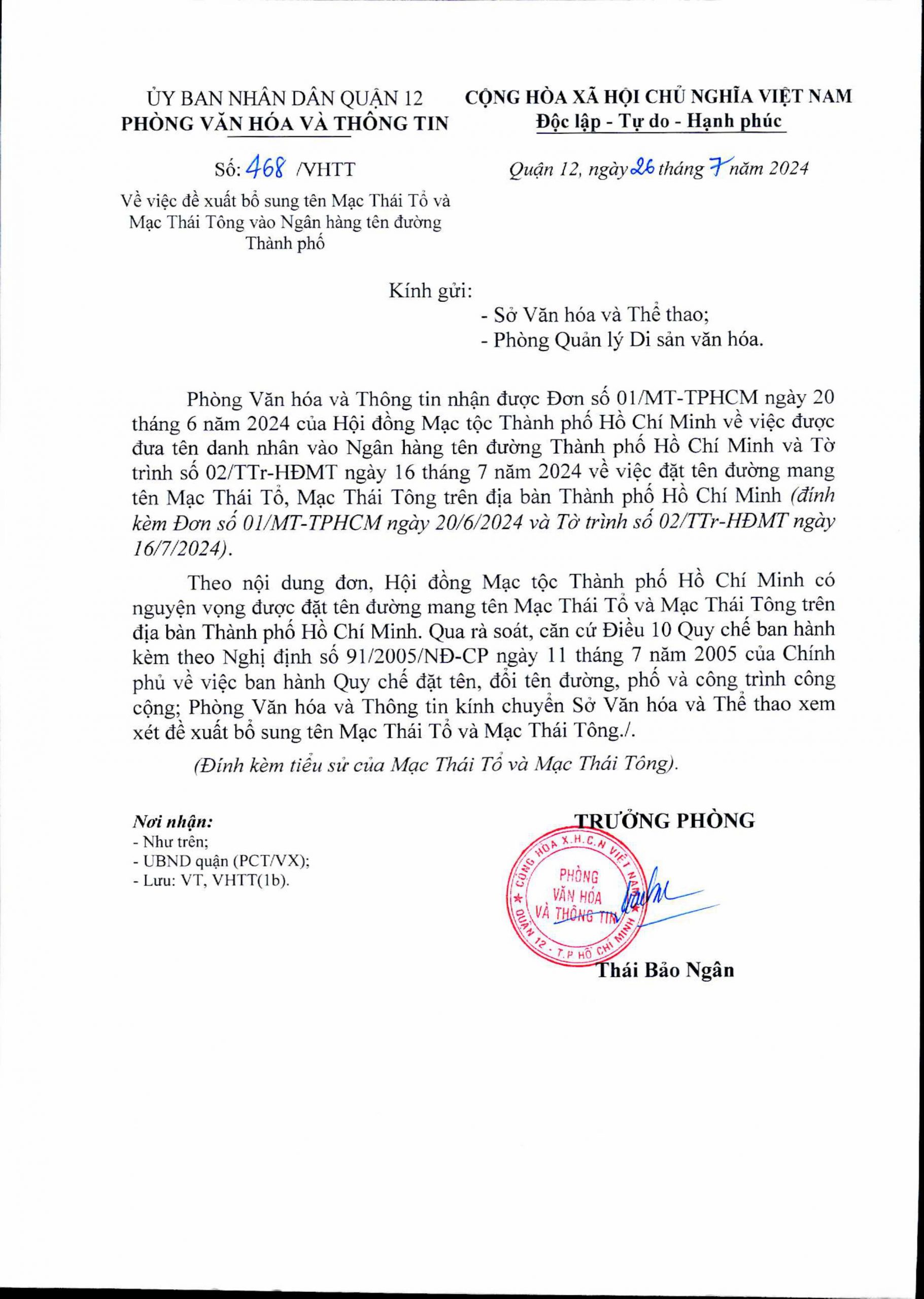 ỦY BAN NHÂN DÂN QUẬN 12
PHÒNG VĂN HÓA VÀ THÔNG TIN

Số: 468 /VHTT

Về việc đề xuất bổ sung tên Mạc Thái Tổ và Mạc Thái Tông vào Ngân hàng tên đường Thành phố

CỘNG HÒA XÃ HỘI CHỦ NGHĨA VIỆT NAM
Độc lập - Tự do - Hạnh phúc

Quận 12, ngày 26 tháng 7 năm 2024

Kính gửi:
- Sở Văn hóa và Thể thao;
- Phòng Quản lý Di sản văn hóa.

Phòng Văn hóa và Thông tin nhận được Đơn số 01/MT-TPHCM ngày 20 tháng 6 năm 2024 của Hội đồng Mạc tộc Thành phố Hồ Chí Minh về việc được đưa tên danh nhân vào Ngân hàng tên đường Thành phố Hồ Chí Minh và Tờ trình số 02/TTr-HĐMT ngày 16 tháng 7 năm 2024 về việc đặt tên đường mang tên Mạc Thái Tổ, Mạc Thái Tông trên địa bàn Thành phố Hồ Chí Minh (đính kèm Đơn số 01/MT-TPHCM ngày 20/6/2024 và Tờ trình số 02/TTr-HĐMT ngày 16/7/2024).

Theo nội dung đơn, Hội đồng Mạc tộc Thành phố Hồ Chí Minh có nguyện vọng được đặt tên đường mang tên Mạc Thái Tổ và Mạc Thái Tông trên địa bàn Thành phố Hồ Chí Minh. Qua rà soát, căn cứ Điều 10 Quy chế ban hành kèm theo Nghị định số 91/2005/NĐ-CP ngày 11 tháng 7 năm 2005 của Chính phủ về việc ban hành Quy chế đặt tên, đổi tên đường, phố và công trình công cộng; Phòng Văn hóa và Thông tin kính chuyển Sở Văn hóa và Thể thao xem xét đề xuất bổ sung tên Mạc Thái Tổ và Mạc Thái Tông./.

(Đính kèm tiểu sử của Mạc Thái Tổ và Mạc Thái Tông).

Nơi nhận:
- Như trên;
- UBND quận (PCT/VX);
- Lưu: VT, VHTT(1b).

TRƯỞNG PHÒNG

CỘNG HÒA X.H.C.N VIỆT NAM
PHÒNG VĂN HÓA VÀ THÔNG TIN
QUẬN 12 - T.P HỒ CHÍ MINH

Thái Bảo Ngân